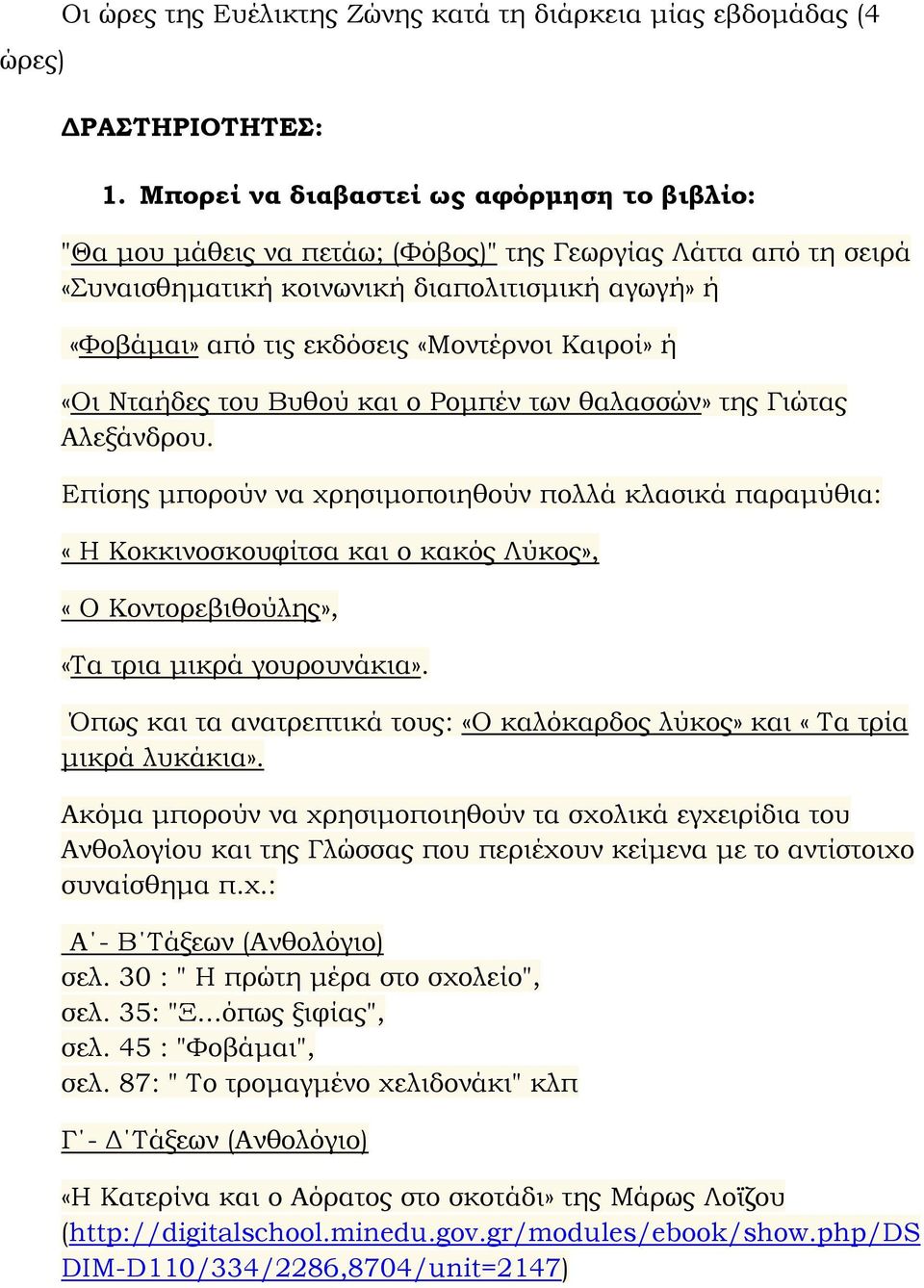 Οι ώρες της Ευέλικτης Ζώνης κατά τη διάρκεια μίας εβδομάδας (4 ώρες)

ΔΡΑΣΤΗΡΙΟΤΗΤΕΣ:

1. Μπορεί να διαβαστεί ως αφόρμηση το βιβλίο:

"Θα μου μάθεις να πετάω; (Φόβος)" της Γεωργίας Λάττα από τη σειρά «Συναισθηματική κοινωνική διαπολιτισμική αγωγή» ή

«Φοβάμαι» από τις εκδόσεις «Μοντέρνοι Καιροί» ή

«Οι Νταήδες του Βυθού και ο Ρομπέν των θαλασσών» της Γιώτας Αλεξάνδρου.

Επίσης μπορούν να χρησιμοποιηθούν πολλά κλασικά παραμύθια:

« Η Κοκκινοσκουφίτσα και ο κακός Λύκος»,

« Ο Κοντορεβιθούλης»,

«Τα τρια μικρά γουρουνάκια».

Όπως και τα ανατρεπτικά τους: «Ο καλόκαρδος λύκος» και « Τα τρία μικρά λυκάκια».

Ακόμα μπορούν να χρησιμοποιηθούν τα σχολικά εγχειρίδια του Ανθολογίου και της Γλώσσας που περιέχουν κείμενα με το αντίστοιχο συναίσθημα π.χ.:

Α΄- Β΄Τάξεων (Ανθολόγιο)
σελ. 30 : " Η πρώτη μέρα στο σχολείο",
σελ. 35: "Ξ...όπως ξιφίας",
σελ. 45 : "Φοβάμαι",
σελ. 87: " Το τρομαγμένο χελιδονάκι" κλπ

Γ΄- Δ΄Τάξεων (Ανθολόγιο)

«Η Κατερίνα και ο Αόρατος στο σκοτάδι» της Μάρως Λοΐζου (http://digitalschool.minedu.gov.gr/modules/ebook/show.php/DSDIM-D110/334/2286,8704/unit=2147)